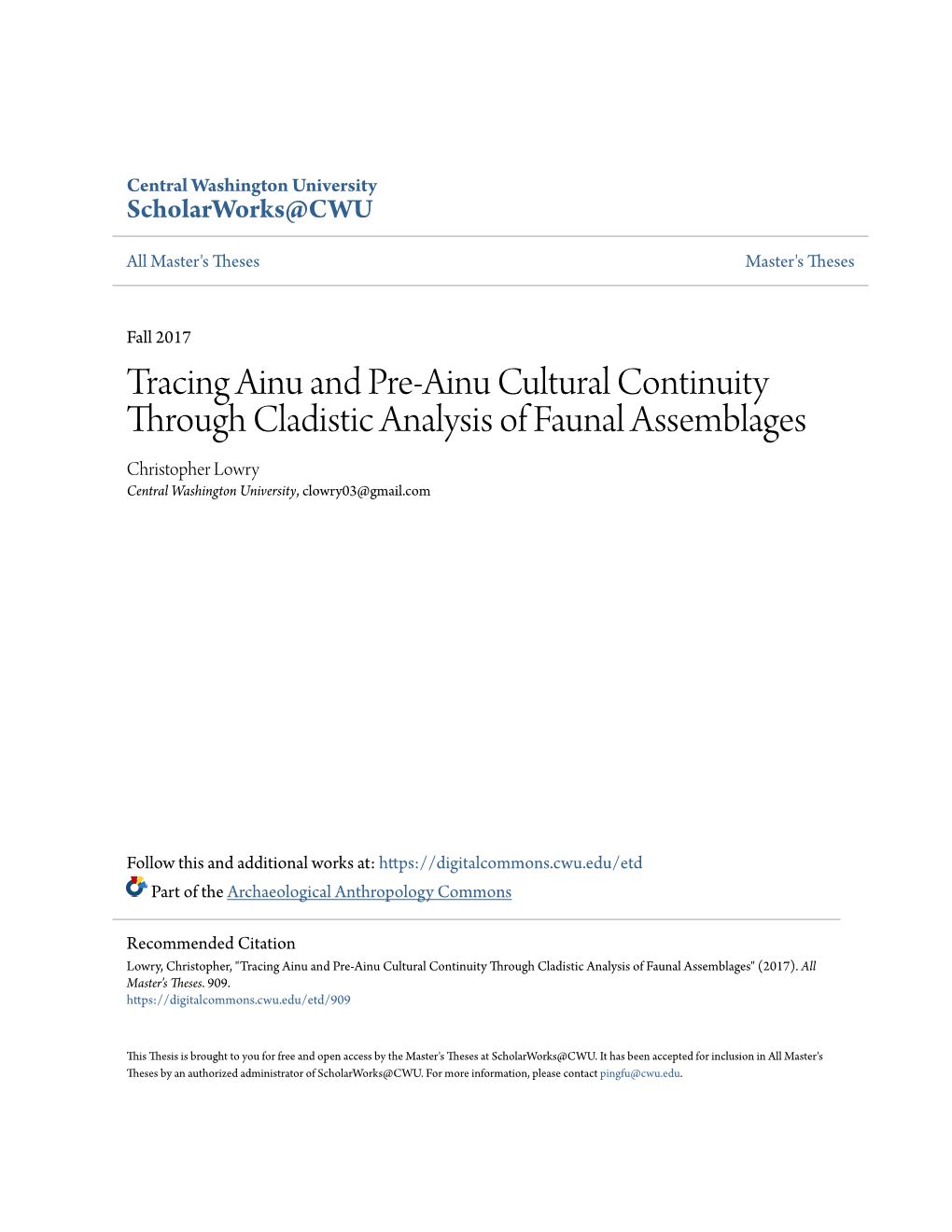 Central Washington University
ScholarWorks@CWU

All Master's Theses

Master's Theses

Fall 2017

Tracing Ainu and Pre-Ainu Cultural Continuity Through Cladistic Analysis of Faunal Assemblages

Christopher Lowry
Central Washington University, clowry03@gmail.com

Follow this and additional works at: https://digitalcommons.cwu.edu/etd
Part of the Archaeological Anthropology Commons

Recommended Citation
Lowry, Christopher, "Tracing Ainu and Pre-Ainu Cultural Continuity Through Cladistic Analysis of Faunal Assemblages" (2017). All Master's Theses. 909.
https://digitalcommons.cwu.edu/etd/909

This Thesis is brought to you for free and open access by the Master's Theses at ScholarWorks@CWU. It has been accepted for inclusion in All Master's Theses by an authorized administrator of ScholarWorks@CWU. For more information, please contact pingfu@cwu.edu.